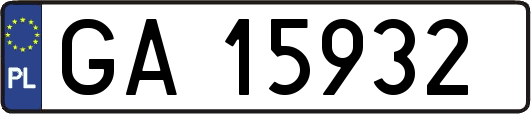 PL

GA 15932